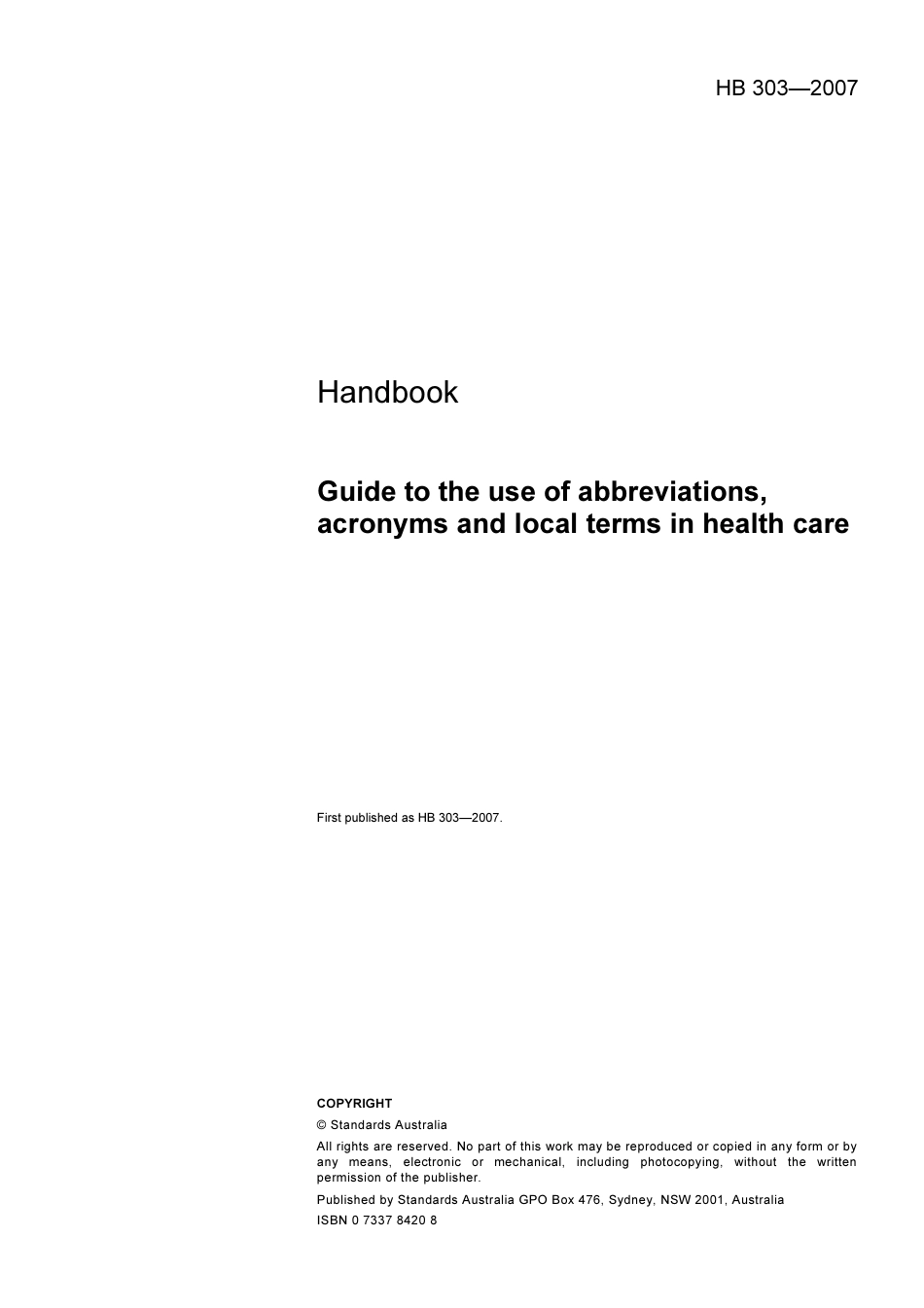 HB 303—2007

Handbook

Guide to the use of abbreviations, acronyms and local terms in health care

First published as HB 303—2007.

COPYRIGHT

© Standards Australia

All rights are reserved. No part of this work may be reproduced or copied in any form or by any means, electronic or mechanical, including photocopying, without the written permission of the publisher.

Published by Standards Australia GPO Box 476, Sydney, NSW 2001, Australia

ISBN 0 7337 8420 8